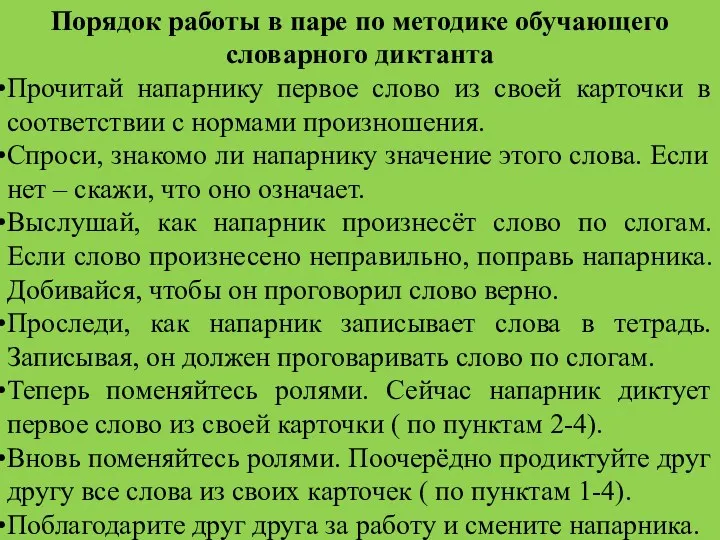 Порядок работы в паре по методике обучающего словарного диктанта

•Прочитай напарнику первое слово из своей карточки в соответствии с нормами произношения.

•Спроси, знакомо ли напарнику значение этого слова. Если нет – скажи, что оно означает.

•Выслушай, как напарник произнесёт слово по слогам. Если слово произнесено неправильно, поправь напарника. Добивайся, чтобы он проговорил слово верно.

•Проследи, как напарник записывает слова в тетрадь. Записывая, он должен проговаривать слово по слогам.

•Теперь поменяйтесь ролями. Сейчас напарник диктует первое слово из своей карточки ( по пунктам 2-4).

•Вновь поменяйтесь ролями. Поочерёдно продиктуйте друг другу все слова из своих карточек ( по пунктам 1-4).

•Поблагодарите друг друга за работу и смените напарника.